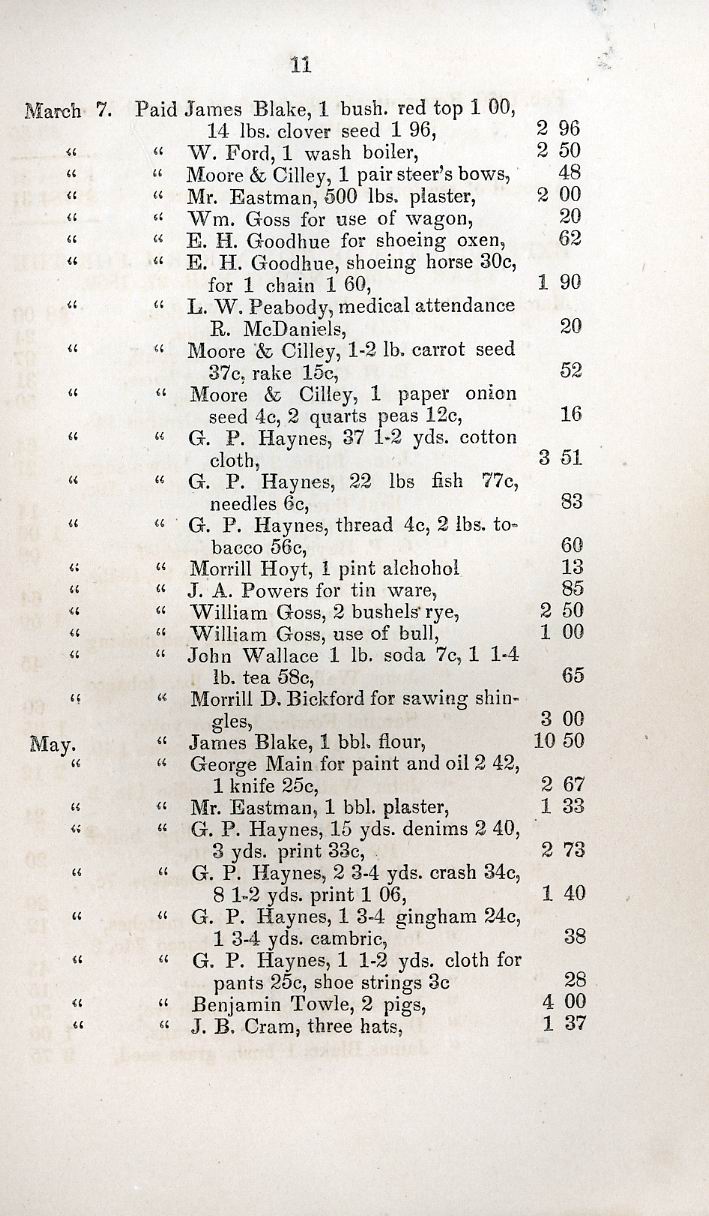 11

| | | | |
|---|---|---|---|
| March 7. | Paid | James Blake, 1 bush. red top 1 00, 14 lbs. clover seed 1 96, | 2 96 |
| " | " | W. Ford, 1 wash boiler, | 2 50 |
| " | " | Moore & Cilley, 1 pair steer's bows, | 48 |
| " | " | Mr. Eastman, 500 lbs. plaster, | 2 00 |
| " | " | Wm. Goss for use of wagon, | 20 |
| " | " | E. H. Goodhue for shoeing oxen, | 62 |
| " | " | E. H. Goodhue, shoeing horse 30c, for 1 chain 1 60, | 1 90 |
| " | " | L. W. Peabody, medical attendance R. McDaniels, | 20 |
| " | " | Moore & Cilley, 1-2 lb. carrot seed 37c, rake 15c, | 52 |
| " | " | Moore & Cilley, 1 paper onion seed 4c, 2 quarts peas 12c, | 16 |
| " | " | G. P. Haynes, 37 1-2 yds. cotton cloth, | 3 51 |
| " | " | G. P. Haynes, 22 lbs fish 77c, needles 6c, | 83 |
| " | " | G. P. Haynes, thread 4c, 2 lbs. tobacco 56c, | 60 |
| " | " | Morrill Hoyt, 1 pint alchohol | 13 |
| " | " | J. A. Powers for tin ware, | 85 |
| " | " | William Goss, 2 bushels rye, | 2 50 |
| " | " | William Goss, use of bull, | 1 00 |
| " | " | John Wallace 1 lb. soda 7c, 1 1-4 lb. tea 58c, | 65 |
| " | " | Morrill D. Bickford for sawing shingles, | 3 00 |
| May. | " | James Blake, 1 bbl. flour, | 10 50 |
| " | " | George Main for paint and oil 2 42, 1 knife 25c, | 2 67 |
| " | " | Mr. Eastman, 1 bbl. plaster, | 1 33 |
| " | " | G. P. Haynes, 15 yds. denims 2 40, 3 yds. print 33c, | 2 73 |
| " | " | G. P. Haynes, 2 3-4 yds. crash 34c, 8 1-2 yds. print 1 06, | 1 40 |
| " | " | G. P. Haynes, 1 3-4 gingham 24c, 1 3-4 yds. cambric, | 38 |
| " | " | G. P. Haynes, 1 1-2 yds. cloth for pants 25c, shoe strings 3c | 28 |
| " | " | Benjamin Towle, 2 pigs, | 4 00 |
| " | " | J. B. Cram, three hats, | 1 37 |